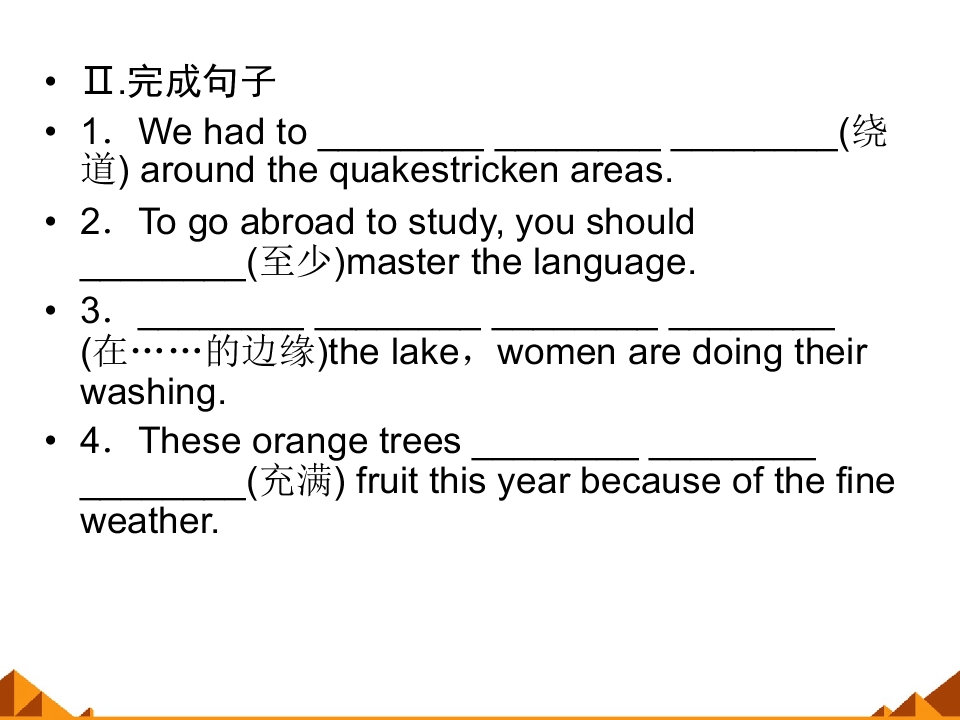 • Ⅱ.完成句子

• 1．We had to ____ ____ ____(绕道) around the quakestricken areas.

• 2．To go abroad to study, you should ____(至少)master the language.

• 3．____ ____ ____ ____ (在……的边缘)the lake，women are doing their washing.

• 4．These orange trees ____ ____ ____(充满) fruit this year because of the fine weather.